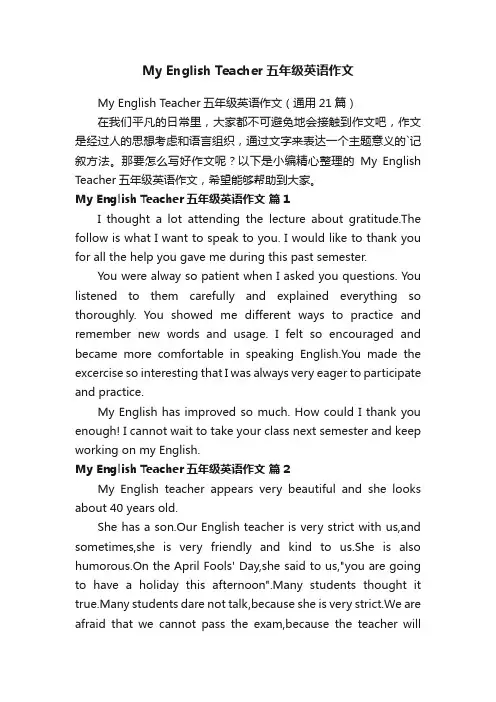 My English Teacher 五年级英语作文

My English Teacher 五年级英语作文（通用 21 篇）

在我们平凡的日常里，大家都不可避免地会接触到作文吧，作文是经过人的思想考虑和语言组织，通过文字来表达一个主题意义的`记叙方法。那要怎么写好作文呢？以下是小编精心整理的 My English Teacher 五年级英语作文，希望能够帮助到大家。

My English Teacher 五年级英语作文 篇 1

I thought a lot attending the lecture about gratitude.The follow is what I want to speak to you. I would like to thank you for all the help you gave me during this past semester.

You were alway so patient when I asked you questions. You listened to them carefully and explained everything so thoroughly. You showed me different ways to practice and remember new words and usage. I felt so encouraged and became more comfortable in speaking English.You made the excercise so interesting that I was always very eager to participate and practice.

My English has improved so much. How could I thank you enough! I cannot wait to take your class next semester and keep working on my English.

My English Teacher 五年级英语作文 篇 2

My English teacher appears very beautiful and she looks about 40 years old.

She has a son.Our English teacher is very strict with us,and sometimes,she is very friendly and kind to us.She is also humorous.On the April Fools' Day,she said to us,"you are going to have a holiday this afternoon".Many students thought it true.Many students dare not talk,because she is very strict.We are afraid that we cannot pass the exam,because the teacher will